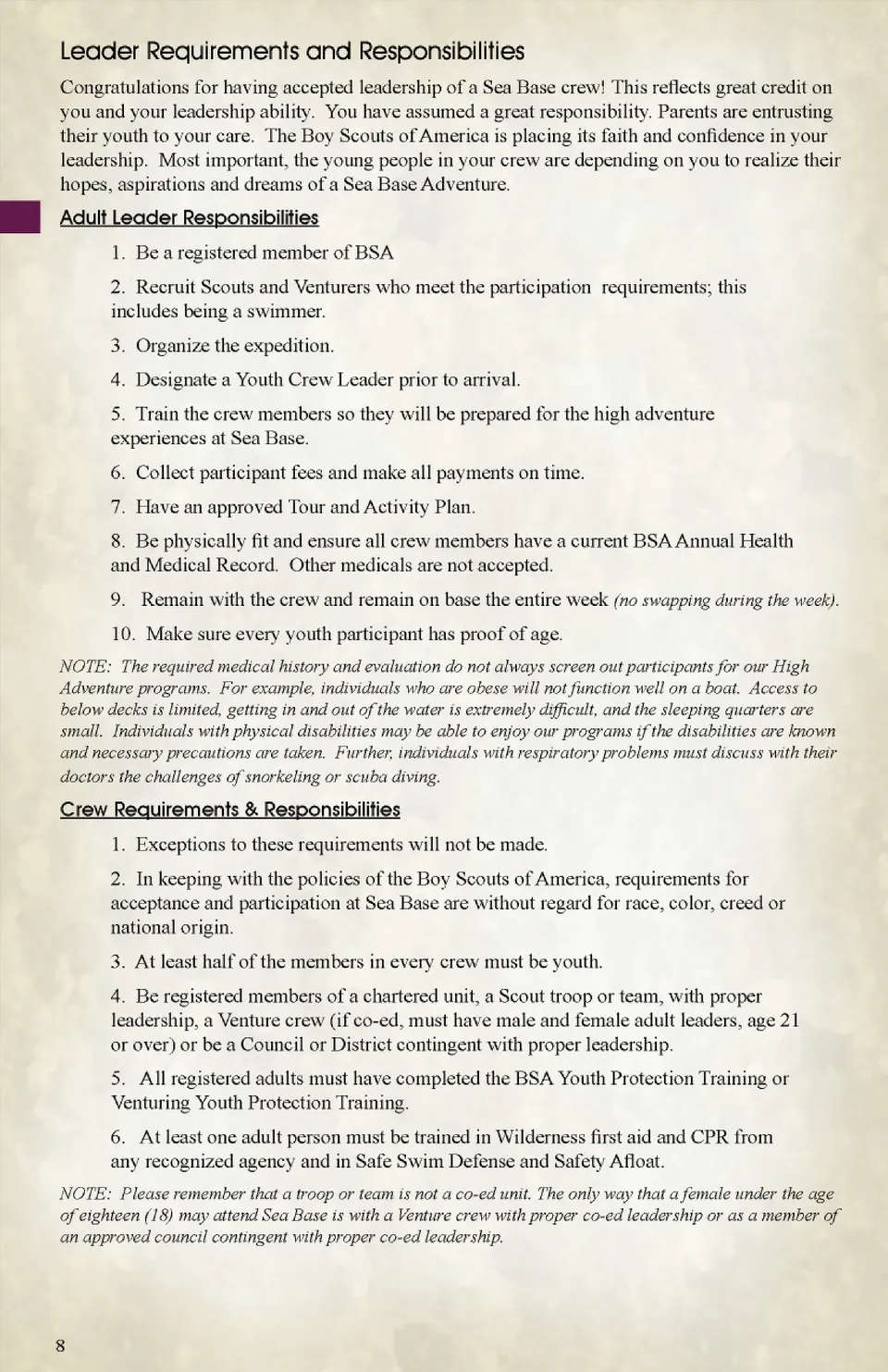 Leader Requirements and Responsibilities

Congratulations for having accepted leadership of a Sea Base crew! This reflects great credit on you and your leadership ability. You have assumed a great responsibility. Parents are entrusting their youth to your care. The Boy Scouts of America is placing its faith and confidence in your leadership. Most important, the young people in your crew are depending on you to realize their hopes, aspirations and dreams of a Sea Base Adventure.

Adult Leader Responsibilities

1. Be a registered member of BSA

2. Recruit Scouts and Venturers who meet the participation requirements; this includes being a swimmer.

3. Organize the expedition.

4. Designate a Youth Crew Leader prior to arrival.

5. Train the crew members so they will be prepared for the high adventure experiences at Sea Base.

6. Collect participant fees and make all payments on time.

7. Have an approved Tour and Activity Plan.

8. Be physically fit and ensure all crew members have a current BSA Annual Health and Medical Record. Other medicals are not accepted.

9. Remain with the crew and remain on base the entire week (no swapping during the week).

10. Make sure every youth participant has proof of age.

NOTE: The required medical history and evaluation do not always screen out participants for our High Adventure programs. For example, individuals who are obese will not function well on a boat. Access to below decks is limited, getting in and out of the water is extremely difficult, and the sleeping quarters are small. Individuals with physical disabilities may be able to enjoy our programs if the disabilities are known and necessary precautions are taken. Further, individuals with respiratory problems must discuss with their doctors the challenges of snorkeling or scuba diving.

Crew Requirements & Responsibilities

1. Exceptions to these requirements will not be made.

2. In keeping with the policies of the Boy Scouts of America, requirements for acceptance and participation at Sea Base are without regard for race, color, creed or national origin.

3. At least half of the members in every crew must be youth.

4. Be registered members of a chartered unit, a Scout troop or team, with proper leadership, a Venture crew (if co-ed, must have male and female adult leaders, age 21 or over) or be a Council or District contingent with proper leadership.

5. All registered adults must have completed the BSA Youth Protection Training or Venturing Youth Protection Training.

6. At least one adult person must be trained in Wilderness first aid and CPR from any recognized agency and in Safe Swim Defense and Safety Afloat.

NOTE: Please remember that a troop or team is not a co-ed unit. The only way that a female under the age of eighteen (18) may attend Sea Base is with a Venture crew with proper co-ed leadership or as a member of an approved council contingent with proper co-ed leadership.

8